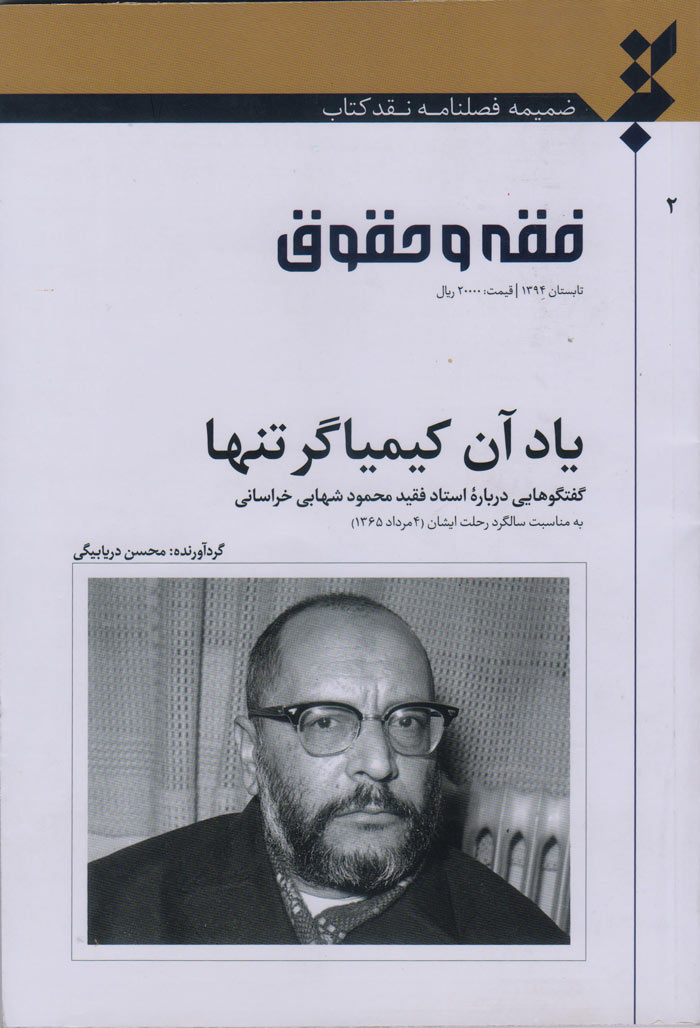 ضمیمه فصلنامه نقد کتاب

۲

فقه و حقوق

تابستان ۱۳۹۴ | قیمت: ۲۰۰۰۰ ریال

یاد آن کیمیاگر تنها

گفتگوهایی دربارهٔ استاد فقید محمود شهابی خراسانی

به مناسبت سالگرد رحلت ایشان (۴ مرداد ۱۳۶۵)

گردآورنده: محسن دریابیگی